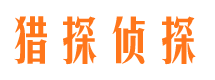 猎探侦探